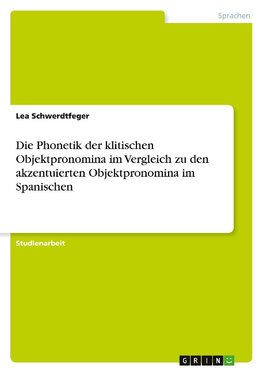 Sprachen

Lea Schwerdtfeger

Die Phonetik der klitischen Objektpronomina im Vergleich zu den akzentuierten Objektpronomina im Spanischen

Studienarbeit

GRIN